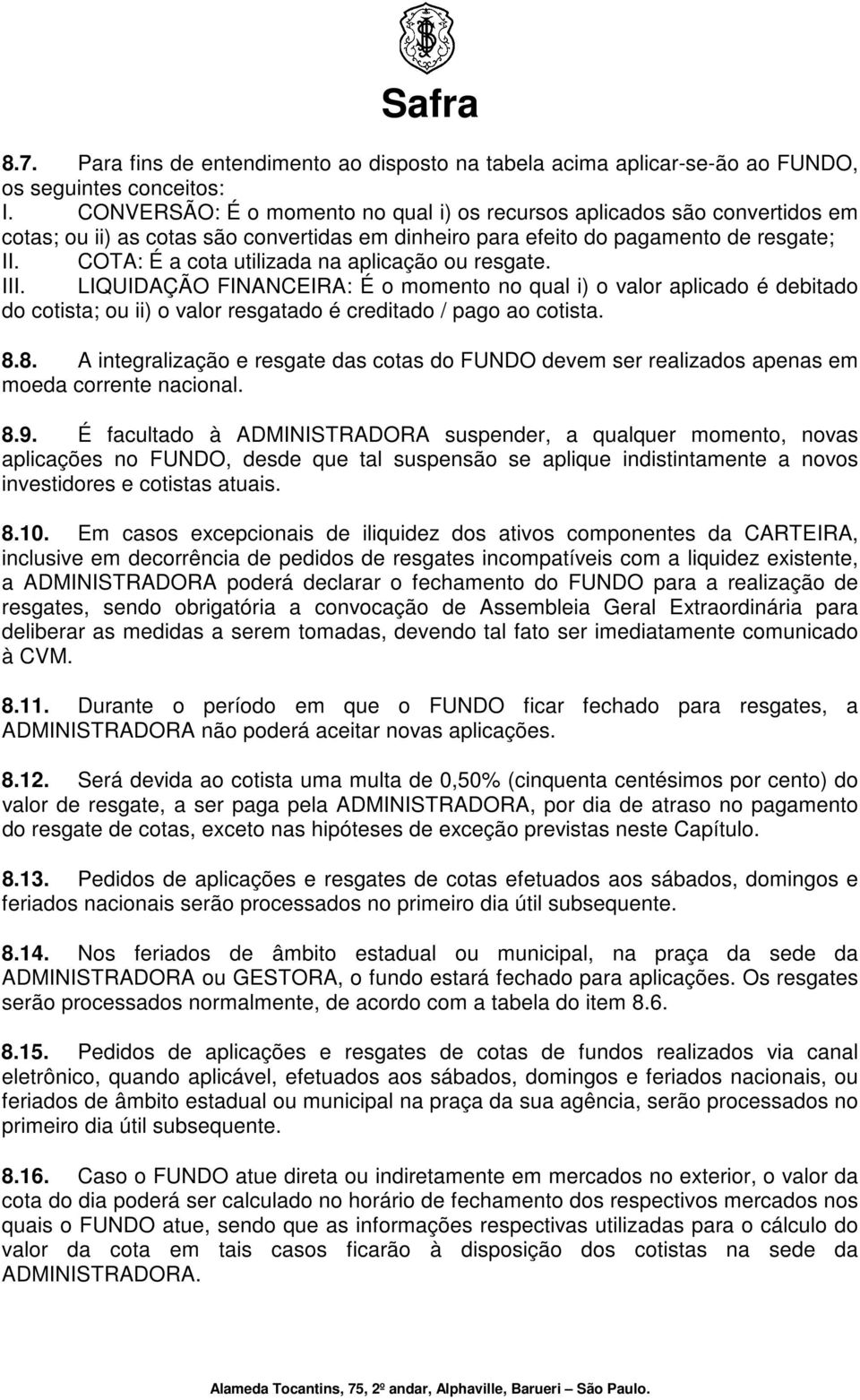 Safra

8.7. Para fins de entendimento ao disposto na tabela acima aplicar-se-ão ao FUNDO, os seguintes conceitos:
I. CONVERSÃO: É o momento no qual i) os recursos aplicados são convertidos em cotas; ou ii) as cotas são convertidas em dinheiro para efeito do pagamento de resgate;
II. COTA: É a cota utilizada na aplicação ou resgate.
III. LIQUIDAÇÃO FINANCEIRA: É o momento no qual i) o valor aplicado é debitado do cotista; ou ii) o valor resgatado é creditado / pago ao cotista.

8.8. A integralização e resgate das cotas do FUNDO devem ser realizados apenas em moeda corrente nacional.

8.9. É facultado à ADMINISTRADORA suspender, a qualquer momento, novas aplicações no FUNDO, desde que tal suspensão se aplique indistintamente a novos investidores e cotistas atuais.

8.10. Em casos excepcionais de iliquidez dos ativos componentes da CARTEIRA, inclusive em decorrência de pedidos de resgates incompatíveis com a liquidez existente, a ADMINISTRADORA poderá declarar o fechamento do FUNDO para a realização de resgates, sendo obrigatória a convocação de Assembleia Geral Extraordinária para deliberar as medidas a serem tomadas, devendo tal fato ser imediatamente comunicado à CVM.

8.11. Durante o período em que o FUNDO ficar fechado para resgates, a ADMINISTRADORA não poderá aceitar novas aplicações.

8.12. Será devida ao cotista uma multa de 0,50% (cinquenta centésimos por cento) do valor de resgate, a ser paga pela ADMINISTRADORA, por dia de atraso no pagamento do resgate de cotas, exceto nas hipóteses de exceção previstas neste Capítulo.

8.13. Pedidos de aplicações e resgates de cotas efetuados aos sábados, domingos e feriados nacionais serão processados no primeiro dia útil subsequente.

8.14. Nos feriados de âmbito estadual ou municipal, na praça da sede da ADMINISTRADORA ou GESTORA, o fundo estará fechado para aplicações. Os resgates serão processados normalmente, de acordo com a tabela do item 8.6.

8.15. Pedidos de aplicações e resgates de cotas de fundos realizados via canal eletrônico, quando aplicável, efetuados aos sábados, domingos e feriados nacionais, ou feriados de âmbito estadual ou municipal na praça da sua agência, serão processados no primeiro dia útil subsequente.

8.16. Caso o FUNDO atue direta ou indiretamente em mercados no exterior, o valor da cota do dia poderá ser calculado no horário de fechamento dos respectivos mercados nos quais o FUNDO atue, sendo que as informações respectivas utilizadas para o cálculo do valor da cota em tais casos ficarão à disposição dos cotistas na sede da ADMINISTRADORA.

Alameda Tocantins, 75, 2º andar, Alphaville, Barueri – São Paulo.